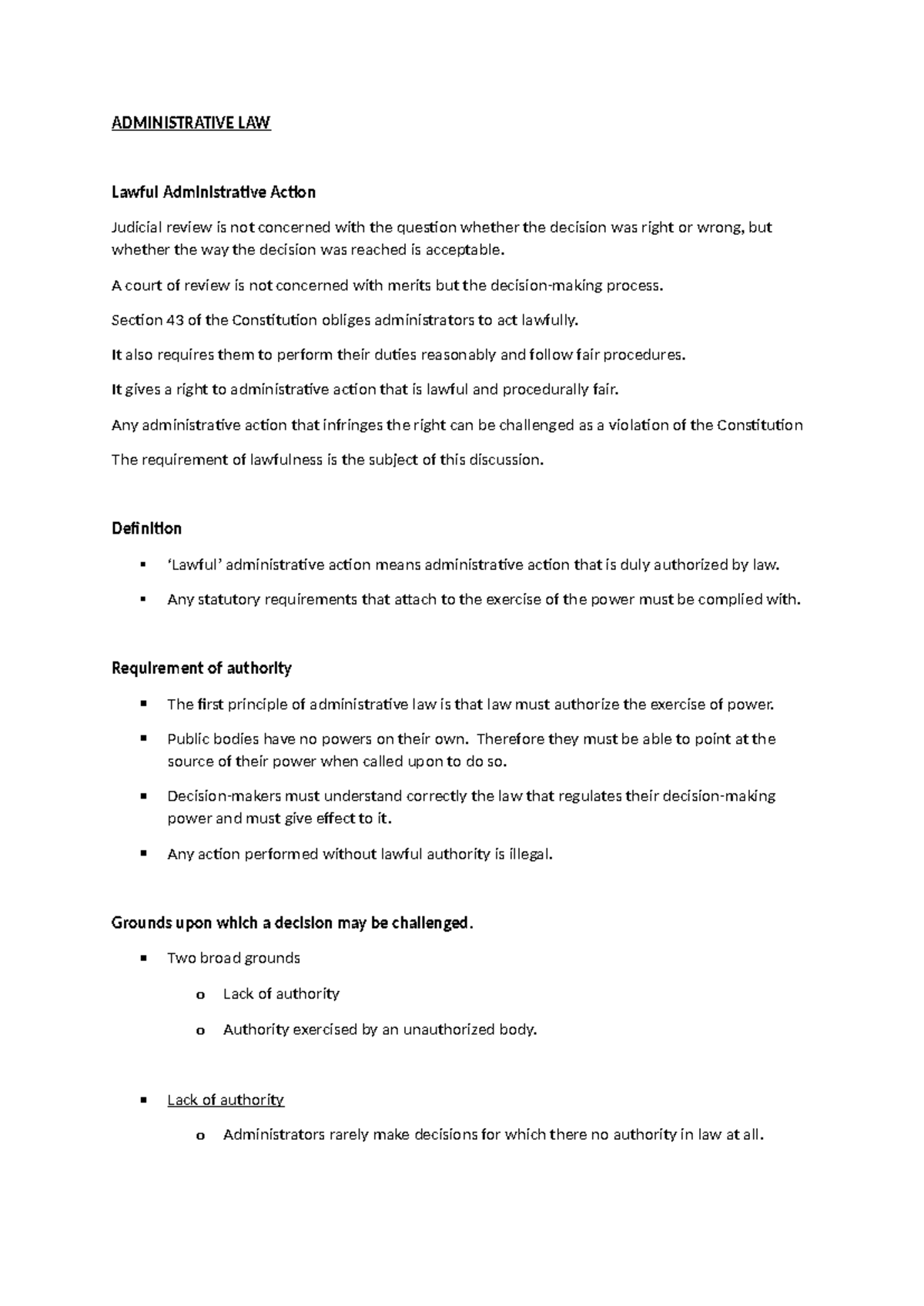 ADMINISTRATIVE LAW

Lawful Administrative Action

Judicial review is not concerned with the question whether the decision was right or wrong, but whether the way the decision was reached is acceptable.

A court of review is not concerned with merits but the decision-making process.

Section 43 of the Constitution obliges administrators to act lawfully.

It also requires them to perform their duties reasonably and follow fair procedures.

It gives a right to administrative action that is lawful and procedurally fair.

Any administrative action that infringes the right can be challenged as a violation of the Constitution

The requirement of lawfulness is the subject of this discussion.

Definition

▪ 'Lawful' administrative action means administrative action that is duly authorized by law.

▪ Any statutory requirements that attach to the exercise of the power must be complied with.

Requirement of authority

▪ The first principle of administrative law is that law must authorize the exercise of power.

▪ Public bodies have no powers on their own. Therefore they must be able to point at the source of their power when called upon to do so.

▪ Decision-makers must understand correctly the law that regulates their decision-making power and must give effect to it.

▪ Any action performed without lawful authority is illegal.

Grounds upon which a decision may be challenged.

▪ Two broad grounds

o Lack of authority

o Authority exercised by an unauthorized body.

▪ Lack of authority

o Administrators rarely make decisions for which there no authority in law at all.